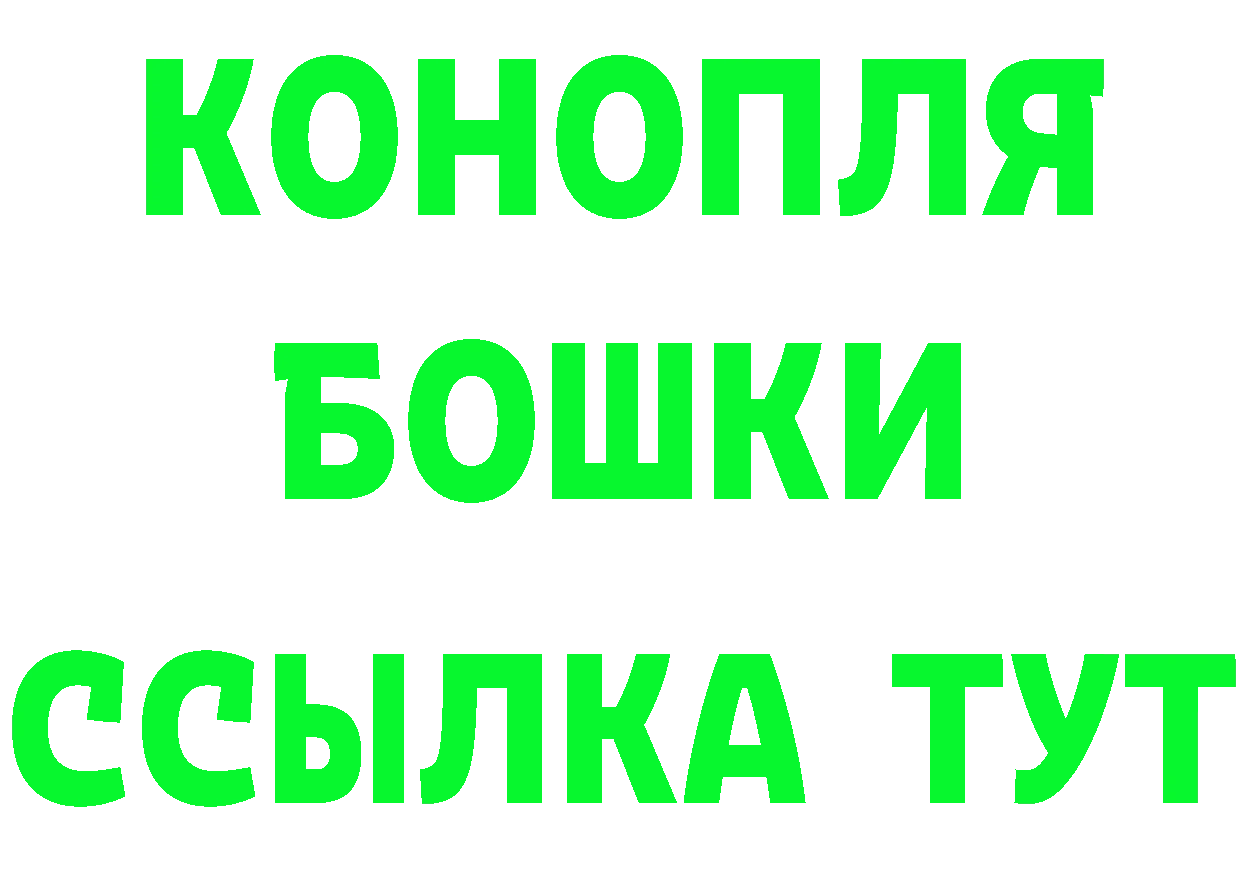 КОНОПЛЯ
БОШКИ
ССЫЛКА ТУТ